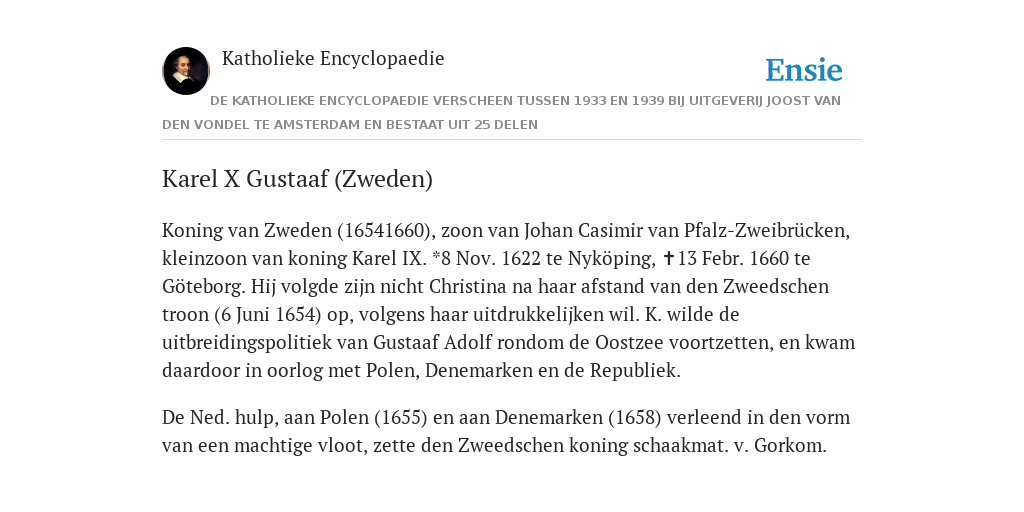 Katholieke Encyclopaedie

Ensie

DE KATHOLIEKE ENCYCLOPAEDIE VERSCHEEN TUSSEN 1933 EN 1939 BIJ UITGEVERIJ JOOST VAN DEN VONDEL TE AMSTERDAM EN BESTAAT UIT 25 DELEN

Karel X Gustaaf (Zweden)

Koning van Zweden (16541660), zoon van Johan Casimir van Pfalz-Zweibrücken, kleinzoon van koning Karel IX. *8 Nov. 1622 te Nyköping, ✝13 Febr. 1660 te Göteborg. Hij volgde zijn nicht Christina na haar afstand van den Zweedschen troon (6 Juni 1654) op, volgens haar uitdrukkelijken wil. K. wilde de uitbreidingspolitiek van Gustaaf Adolf rondom de Oostzee voortzetten, en kwam daardoor in oorlog met Polen, Denemarken en de Republiek.

De Ned. hulp, aan Polen (1655) en aan Denemarken (1658) verleend in den vorm van een machtige vloot, zette den Zweedschen koning schaakmat. v. Gorkom.